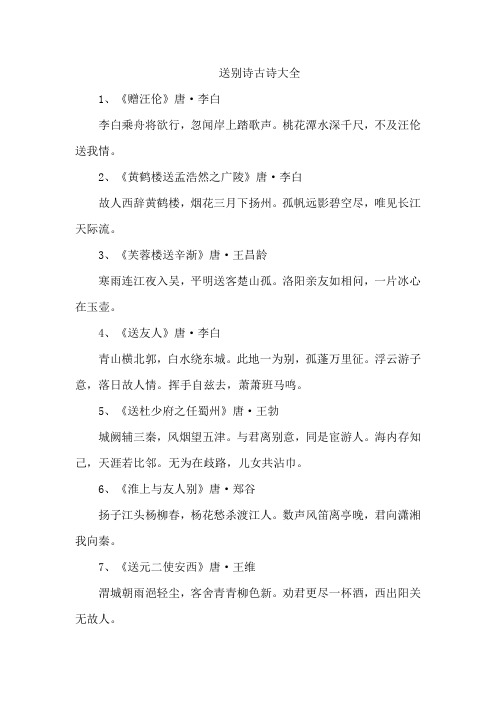 送别诗古诗大全

1、《赠汪伦》唐·李白

李白乘舟将欲行，忽闻岸上踏歌声。桃花潭水深千尺，不及汪伦送我情。

2、《黄鹤楼送孟浩然之广陵》唐·李白

故人西辞黄鹤楼，烟花三月下扬州。孤帆远影碧空尽，唯见长江天际流。

3、《芙蓉楼送辛渐》唐·王昌龄

寒雨连江夜入吴，平明送客楚山孤。洛阳亲友如相问，一片冰心在玉壶。

4、《送友人》唐·李白

青山横北郭，白水绕东城。此地一为别，孤蓬万里征。浮云游子意，落日故人情。挥手自兹去，萧萧班马鸣。

5、《送杜少府之任蜀州》唐·王勃

城阙辅三秦，风烟望五津。与君离别意，同是宦游人。海内存知己，天涯若比邻。无为在歧路，儿女共沾巾。

6、《淮上与友人别》唐·郑谷

扬子江头杨柳春，杨花愁杀渡江人。数声风笛离亭晚，君向潇湘我向秦。

7、《送元二使安西》唐·王维

渭城朝雨浥轻尘，客舍青青柳色新。劝君更尽一杯酒，西出阳关无故人。